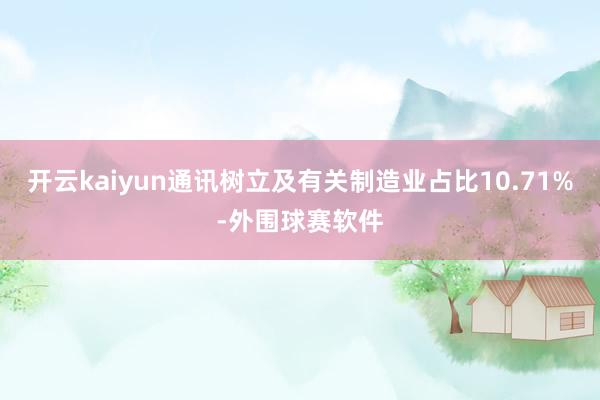 开云kaiyun通讯树立及有关制造业占比10.71%-外围球赛软件